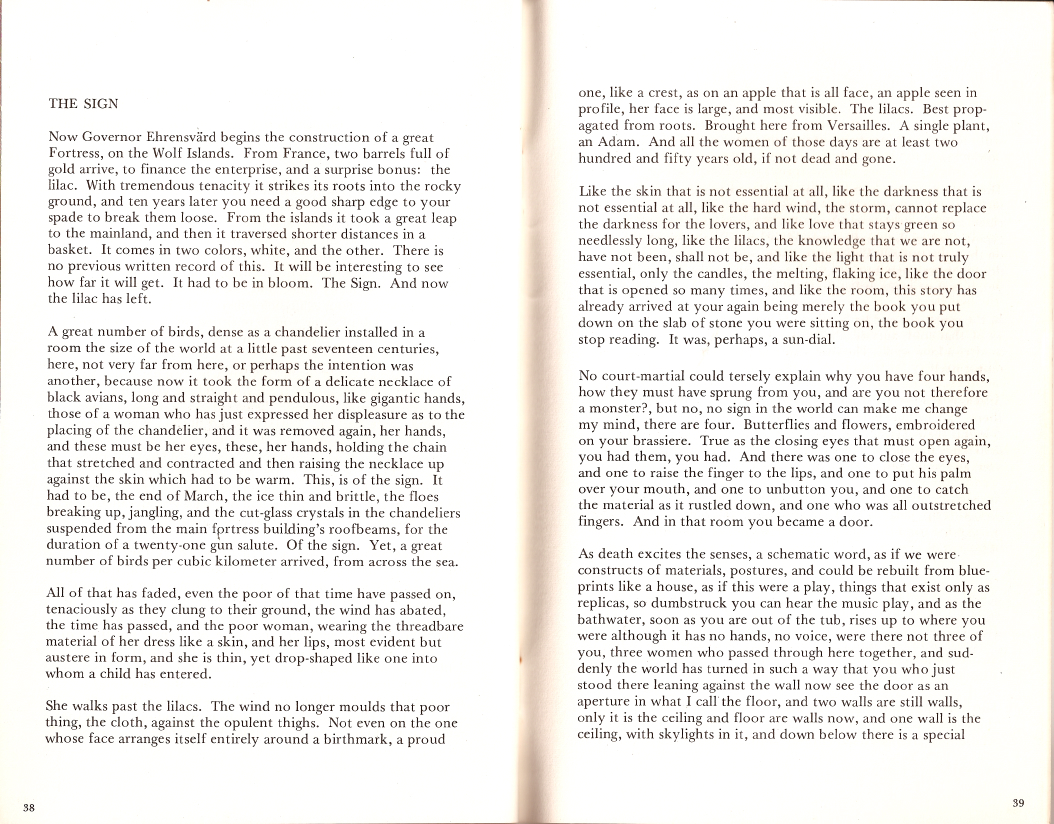 THE SIGN

Now Governor Ehrensvärd begins the construction of a great Fortress, on the Wolf Islands. From France, two barrels full of gold arrive, to finance the enterprise, and a surprise bonus: the lilac. With tremendous tenacity it strikes its roots into the rocky ground, and ten years later you need a good sharp edge to your spade to break them loose. From the islands it took a great leap to the mainland, and then it traversed shorter distances in a basket. It comes in two colors, white, and the other. There is no previous written record of this. It will be interesting to see how far it will get. It had to be in bloom. The Sign. And now the lilac has left.

A great number of birds, dense as a chandelier installed in a room the size of the world at a little past seventeen centuries, here, not very far from here, or perhaps the intention was another, because now it took the form of a delicate necklace of black avians, long and straight and pendulous, like gigantic hands, those of a woman who has just expressed her displeasure as to the placing of the chandelier, and it was removed again, her hands, and these must be her eyes, these, her hands, holding the chain that stretched and contracted and then raising the necklace up against the skin which had to be warm. This, is of the sign. It had to be, the end of March, the ice thin and brittle, the floes breaking up, jangling, and the cut-glass crystals in the chandeliers suspended from the main fortress building's roofbeams, for the duration of a twenty-one gun salute. Of the sign. Yet, a great number of birds per cubic kilometer arrived, from across the sea.

All of that has faded, even the poor of that time have passed on, tenaciously as they clung to their ground, the wind has abated, the time has passed, and the poor woman, wearing the threadbare material of her dress like a skin, and her lips, most evident but austere in form, and she is thin, yet drop-shaped like one into whom a child has entered.

She walks past the lilacs. The wind no longer moulds that poor thing, the cloth, against the opulent thighs. Not even on the one whose face arranges itself entirely around a birthmark, a proud

38

one, like a crest, as on an apple that is all face, an apple seen in profile, her face is large, and most visible. The lilacs. Best propagated from roots. Brought here from Versailles. A single plant, an Adam. And all the women of those days are at least two hundred and fifty years old, if not dead and gone.

Like the skin that is not essential at all, like the darkness that is not essential at all, like the hard wind, the storm, cannot replace the darkness for the lovers, and like love that stays green so needlessly long, like the lilacs, the knowledge that we are not, have not been, shall not be, and like the light that is not truly essential, only the candles, the melting, flaking ice, like the door that is opened so many times, and like the room, this story has already arrived at your again being merely the book you put down on the slab of stone you were sitting on, the book you stop reading. It was, perhaps, a sun-dial.

No court-martial could tersely explain why you have four hands, how they must have sprung from you, and are you not therefore a monster?, but no, no sign in the world can make me change my mind, there are four. Butterflies and flowers, embroidered on your brassiere. True as the closing eyes that must open again, you had them, you had. And there was one to close the eyes, and one to raise the finger to the lips, and one to put his palm over your mouth, and one to unbutton you, and one to catch the material as it rustled down, and one who was all outstretched fingers. And in that room you became a door.

As death excites the senses, a schematic word, as if we were constructs of materials, postures, and could be rebuilt from blueprints like a house, as if this were a play, things that exist only as replicas, so dumbstruck you can hear the music play, and as the bathwater, soon as you are out of the tub, rises up to where you were although it has no hands, no voice, were there not three of you, three women who passed through here together, and suddenly the world has turned in such a way that you who just stood there leaning against the wall now see the door as an aperture in what I call the floor, and two walls are still walls, only it is the ceiling and floor are walls now, and one wall is the ceiling, with skylights in it, and down below there is a special

39